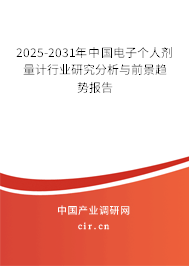 2025-2031年中国电子个人剂量计行业研究分析与前景趋势报告

中国产业调研网
cir.cn